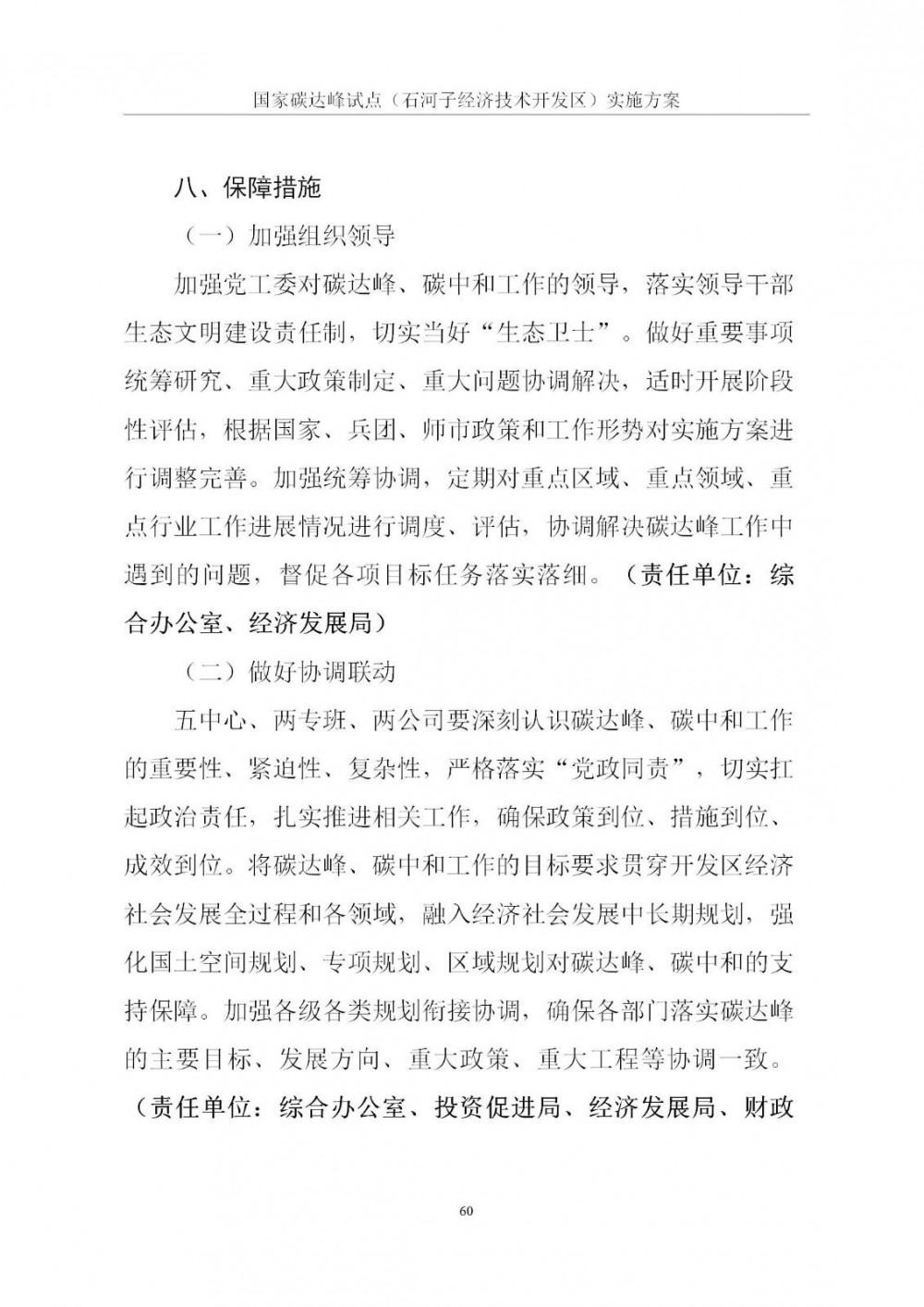 国家碳达峰试点（石河子经济技术开发区）实施方案

八、保障措施

（一）加强组织领导

加强党工委对碳达峰、碳中和工作的领导，落实领导干部生态文明建设责任制，切实当好“生态卫士”。做好重要事项统筹研究、重大政策制定、重大问题协调解决，适时开展阶段性评估，根据国家、兵团、师市政策和工作形势对实施方案进行调整完善。加强统筹协调，定期对重点区域、重点领域、重点行业工作进展情况进行调度、评估，协调解决碳达峰工作中遇到的问题，督促各项目标任务落实落细。（责任单位：综合办公室、经济发展局）

（二）做好协调联动

五中心、两专班、两公司要深刻认识碳达峰、碳中和工作的重要性、紧迫性、复杂性，严格落实“党政同责”，切实扛起政治责任，扎实推进相关工作，确保政策到位、措施到位、成效到位。将碳达峰、碳中和工作的目标要求贯穿开发区经济社会发展全过程和各领域，融入经济社会发展中长期规划，强化国土空间规划、专项规划、区域规划对碳达峰、碳中和的支持保障。加强各级各类规划衔接协调，确保各部门落实碳达峰的主要目标、发展方向、重大政策、重大工程等协调一致。（责任单位：综合办公室、投资促进局、经济发展局、财政

60